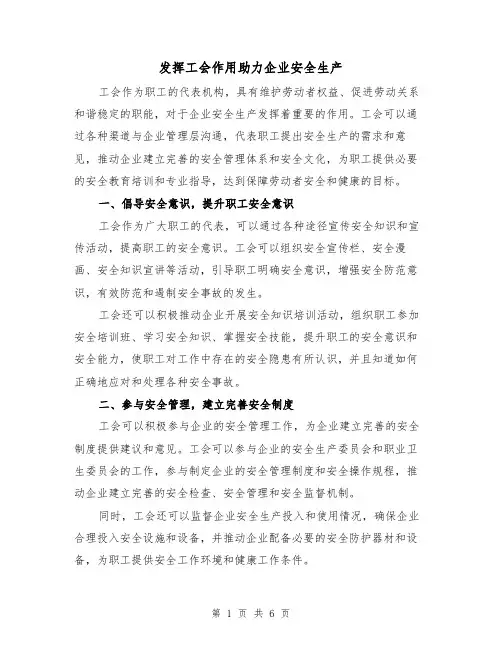 发挥工会作用助力企业安全生产

工会作为职工的代表机构，具有维护劳动者权益、促进劳动关系和谐稳定的职能，对于企业安全生产发挥着重要的作用。工会可以通过各种渠道与企业管理层沟通，代表职工提出安全生产的需求和意见，推动企业建立完善的安全管理体系和安全文化，为职工提供必要的安全教育培训和专业指导，达到保障劳动者安全和健康的目标。

一、倡导安全意识，提升职工安全意识

工会作为广大职工的代表，可以通过各种途径宣传安全知识和宣传活动，提高职工的安全意识。工会可以组织安全宣传栏、安全漫画、安全知识宣讲等活动，引导职工明确安全意识，增强安全防范意识，有效防范和遏制安全事故的发生。

工会还可以积极推动企业开展安全知识培训活动，组织职工参加安全培训班、学习安全知识、掌握安全技能，提升职工的安全意识和安全能力，使职工对工作中存在的安全隐患有所认识，并且知道如何正确地应对和处理各种安全事故。

二、参与安全管理，建立完善安全制度

工会可以积极参与企业的安全管理工作，为企业建立完善的安全制度提供建议和意见。工会可以参与企业的安全生产委员会和职业卫生委员会的工作，参与制定企业的安全管理制度和安全操作规程，推动企业建立完善的安全检查、安全管理和安全监督机制。

同时，工会还可以监督企业安全生产投入和使用情况，确保企业合理投入安全设施和设备，并推动企业配备必要的安全防护器材和设备，为职工提供安全工作环境和健康工作条件。

第 1 页 共 6 页